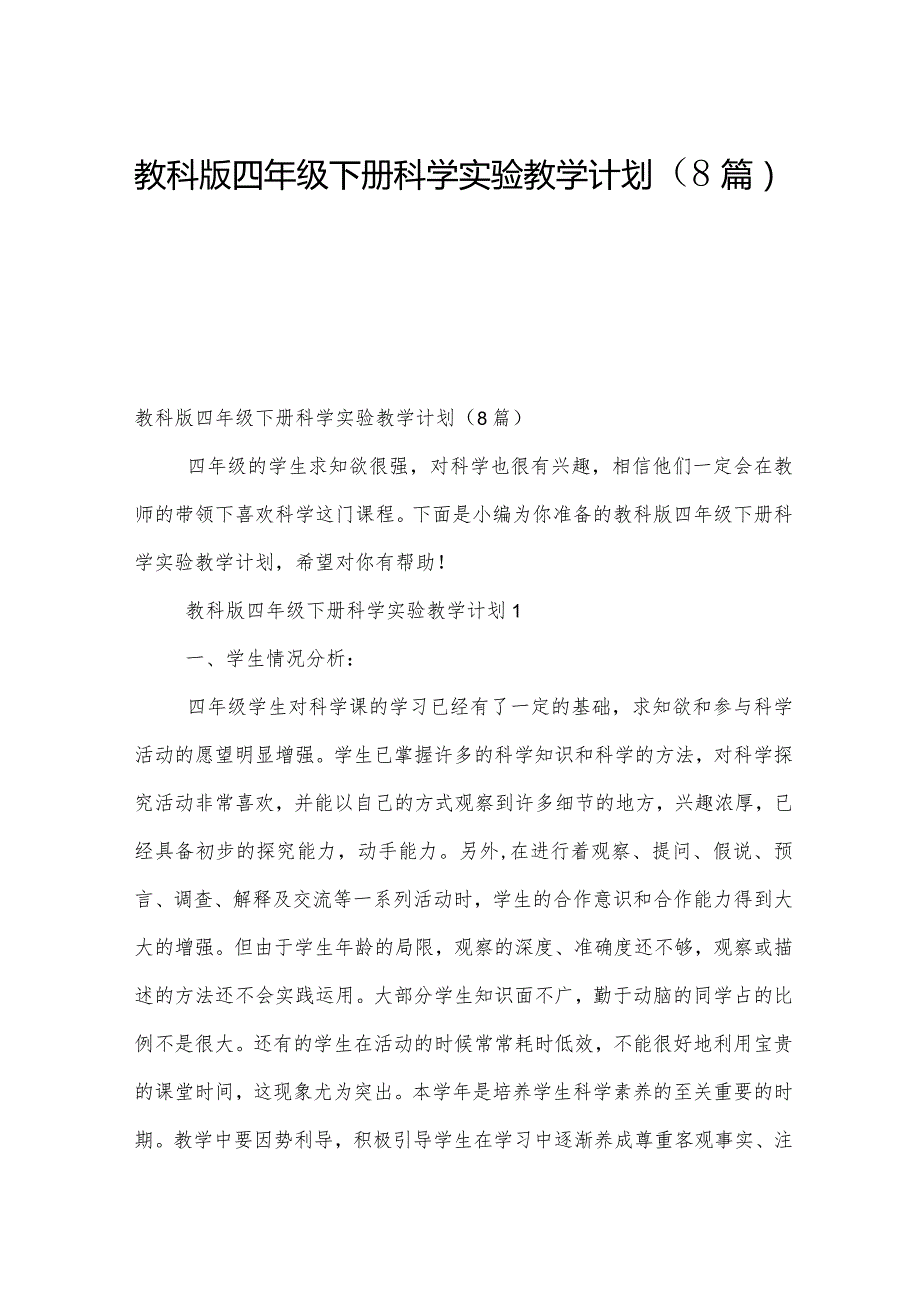 教科版四年级下册科学实验教学计划（8篇）

教科版四年级下册科学实验教学计划（8篇）

四年级的学生求知欲很强，对科学也很有兴趣，相信他们一定会在教师的带领下喜欢科学这门课程。下面是小编为你准备的教科版四年级下册科学实验教学计划，希望对你有帮助！

教科版四年级下册科学实验教学计划1

一、学生情况分析：

四年级学生对科学课的学习已经有了一定的基础，求知欲和参与科学活动的愿望明显增强。学生已掌握许多的科学知识和科学的方法，对科学探究活动非常喜欢，并能以自己的方式观察到许多细节的地方，兴趣浓厚，已经具备初步的探究能力，动手能力。另外，在进行着观察、提问、假说、预言、调查、解释及交流等一系列活动时，学生的合作意识和合作能力得到大大的增强。但由于学生年龄的局限，观察的深度、准确度还不够，观察或描述的方法还不会实践运用。大部分学生知识面不广，勤于动脑的同学占的比例不是很大。还有的学生在活动的时候常常耗时低效，不能很好地利用宝贵的课堂时间，这现象尤为突出。本学年是培养学生科学素养的至关重要的时期。教学中要因势利导，积极引导学生在学习中逐渐养成尊重客观事实、注